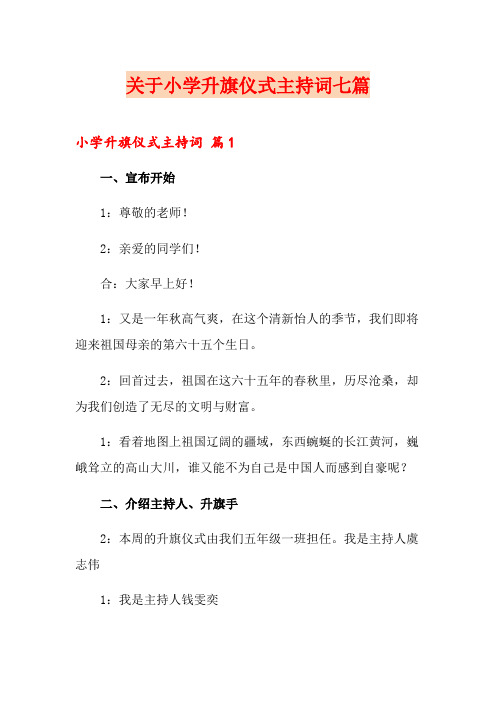 关于小学升旗仪式主持词七篇

小学升旗仪式主持词 篇1

一、宣布开始

1：尊敬的老师！

2：亲爱的同学们！

合：大家早上好！

1：又是一年秋高气爽，在这个清新怡人的季节，我们即将迎来祖国母亲的第六十五个生日。

2：回首过去，祖国在这六十五年的春秋里，历尽沧桑，却为我们创造了无尽的文明与财富。

1：看着地图上祖国辽阔的疆域，东西蜿蜒的长江黄河，巍峨耸立的高山大川，谁又能不为自己是中国人而感到自豪呢？

二、介绍主持人、升旗手

2：本周的升旗仪式由我们五年级一班担任。我是主持人虞志伟

1：我是主持人钱雯奕